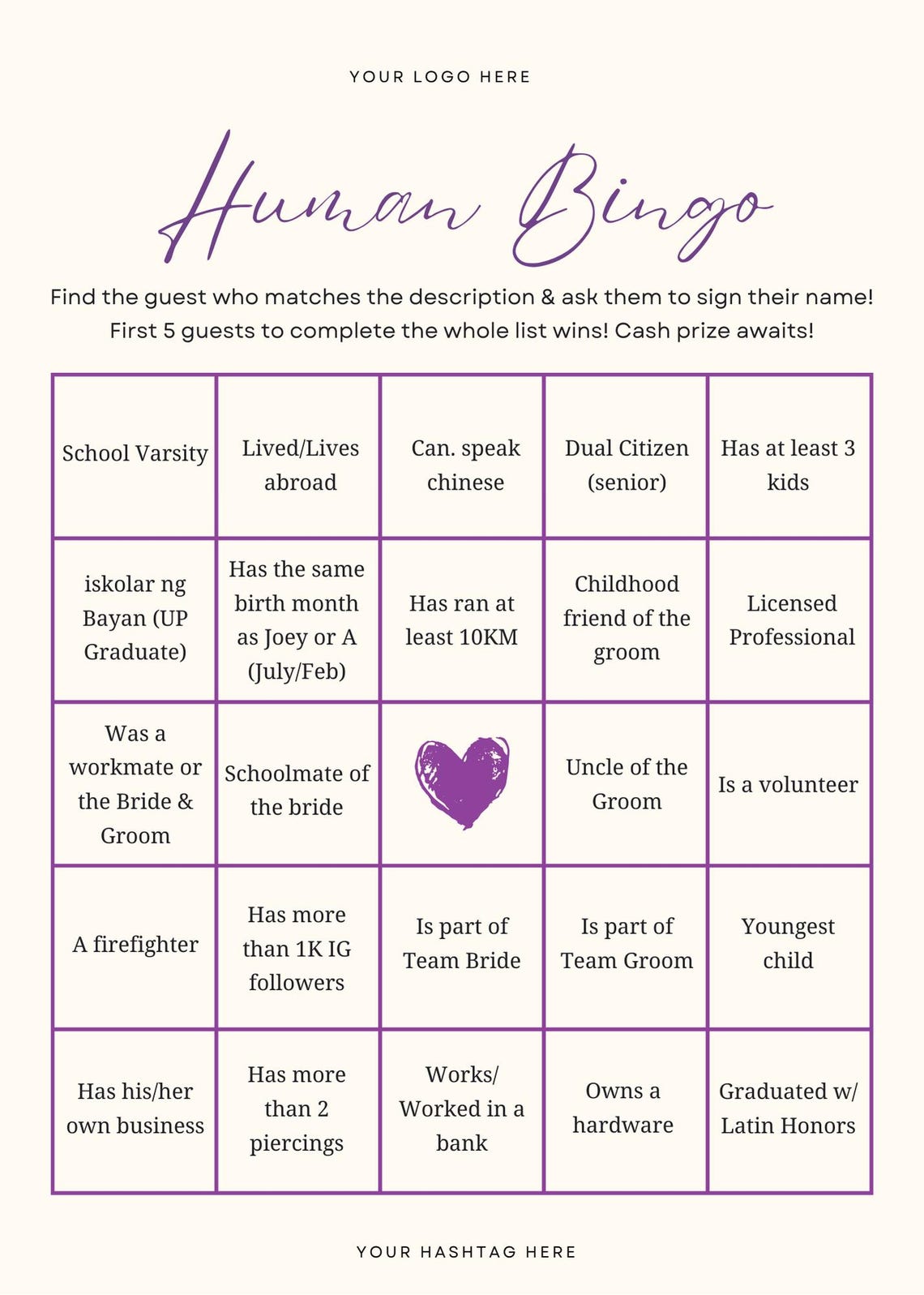 YOUR LOGO HERE

Human Bingo

Find the guest who matches the description & ask them to sign their name! First 5 guests to complete the whole list wins! Cash prize awaits!

| School Varsity | Lived/Lives abroad | Can. speak chinese | Dual Citizen (senior) | Has at least 3 kids |
|---|---|---|---|---|
| iskolar ng Bayan (UP Graduate) | Has the same birth month as Joey or A (July/Feb) | Has ran at least 10KM | Childhood friend of the groom | Licensed Professional |
| Was a workmate or the Bride & Groom | Schoolmate of the bride | | Uncle of the Groom | Is a volunteer |
| A firefighter | Has more than 1K IG followers | Is part of Team Bride | Is part of Team Groom | Youngest child |
| Has his/her own business | Has more than 2 piercings | Works/ Worked in a bank | Owns a hardware | Graduated w/ Latin Honors |

YOUR HASHTAG HERE